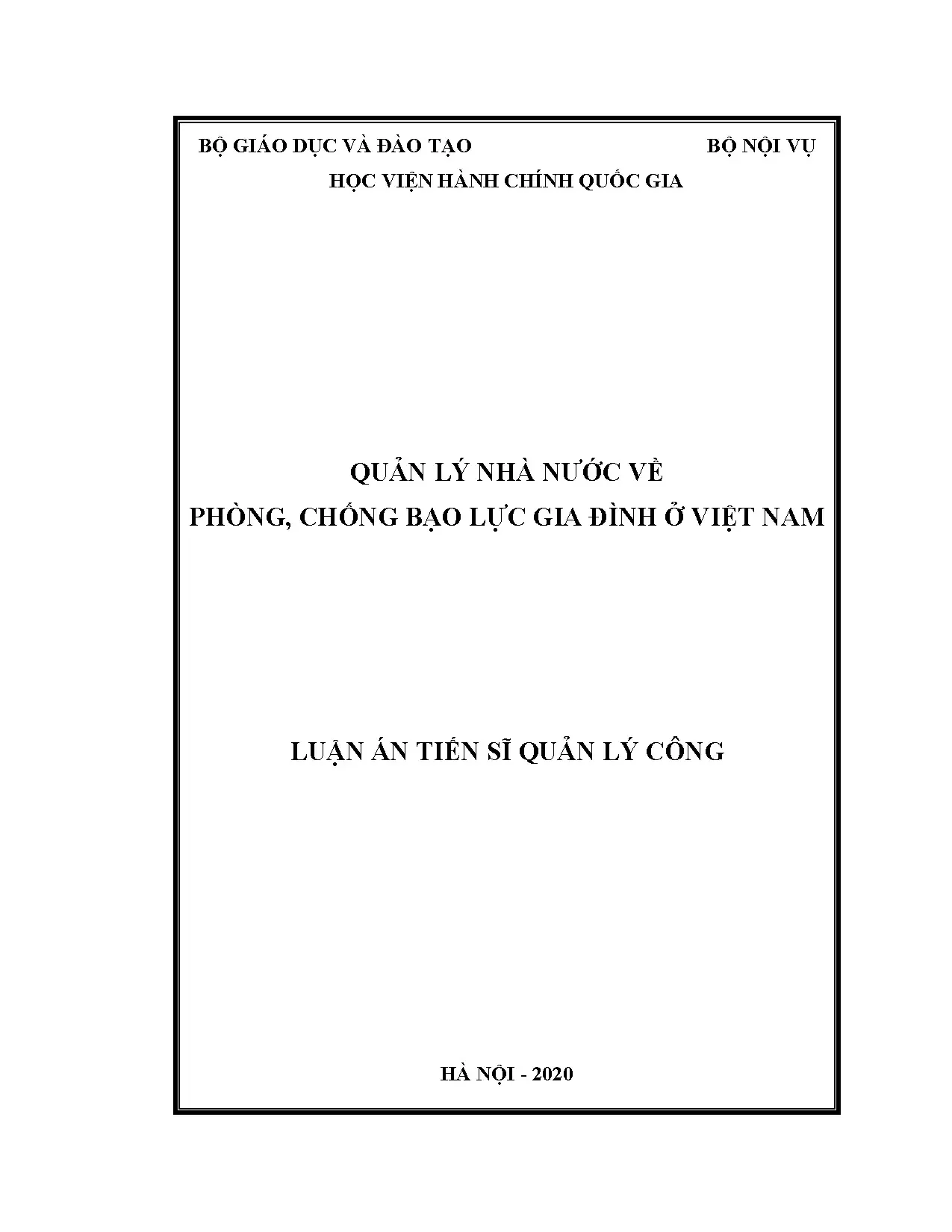 BỘ GIÁO DỤC VÀ ĐÀO TẠO BỘ NỘI VỤ

HỌC VIỆN HÀNH CHÍNH QUỐC GIA

QUẢN LÝ NHÀ NƯỚC VỀ
PHÒNG, CHỐNG BẠO LỰC GIA ĐÌNH Ở VIỆT NAM

LUẬN ÁN TIẾN SĨ QUẢN LÝ CÔNG

HÀ NỘI - 2020